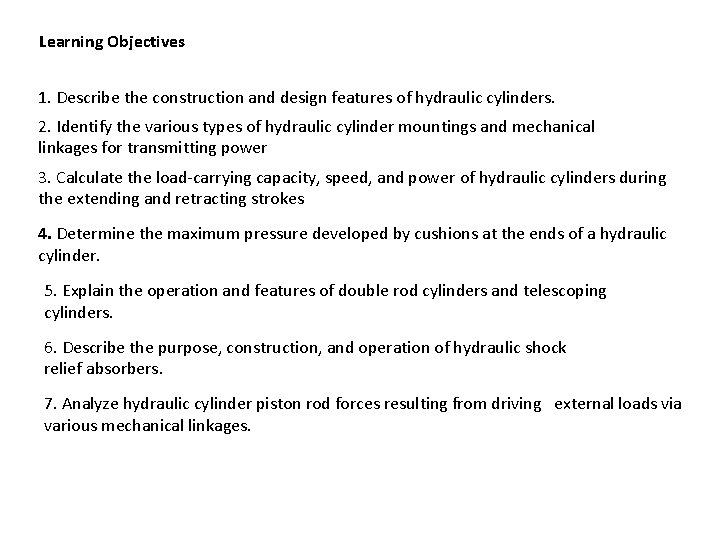 Learning Objectives

1. Describe the construction and design features of hydraulic cylinders.

2. Identify the various types of hydraulic cylinder mountings and mechanical linkages for transmitting power

3. Calculate the load-carrying capacity, speed, and power of hydraulic cylinders during the extending and retracting strokes

4. Determine the maximum pressure developed by cushions at the ends of a hydraulic cylinder.

5. Explain the operation and features of double rod cylinders and telescoping cylinders.

6. Describe the purpose, construction, and operation of hydraulic shock relief absorbers.

7. Analyze hydraulic cylinder piston rod forces resulting from driving external loads via various mechanical linkages.